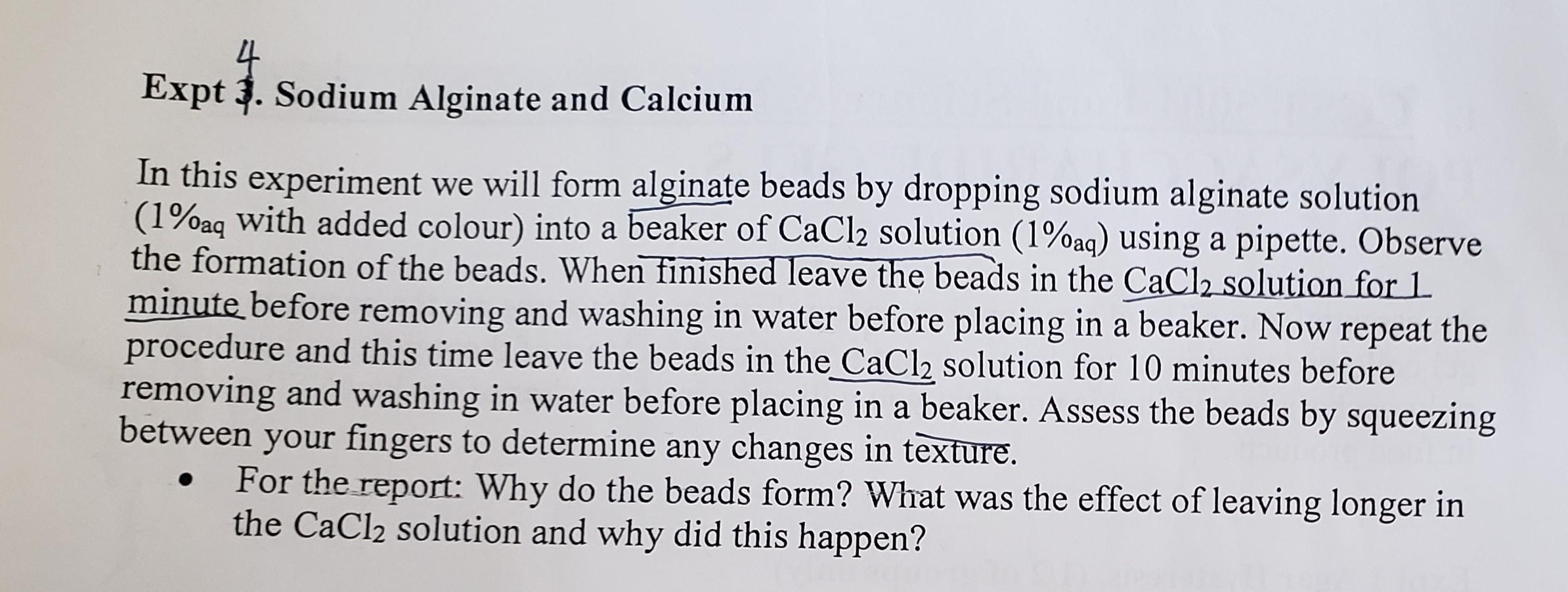 4
Expt 3. Sodium Alginate and Calcium

In this experiment we will form alginate beads by dropping sodium alginate solution ($1\%_{aq}$ with added colour) into a beaker of $CaCl_2$ solution ($1\%_{aq}$) using a pipette. Observe the formation of the beads. When finished leave the beads in the $CaCl_2$ solution for 1 minute before removing and washing in water before placing in a beaker. Now repeat the procedure and this time leave the beads in the $CaCl_2$ solution for 10 minutes before removing and washing in water before placing in a beaker. Assess the beads by squeezing between your fingers to determine any changes in texture.

• For the report: Why do the beads form? What was the effect of leaving longer in the $CaCl_2$ solution and why did this happen?